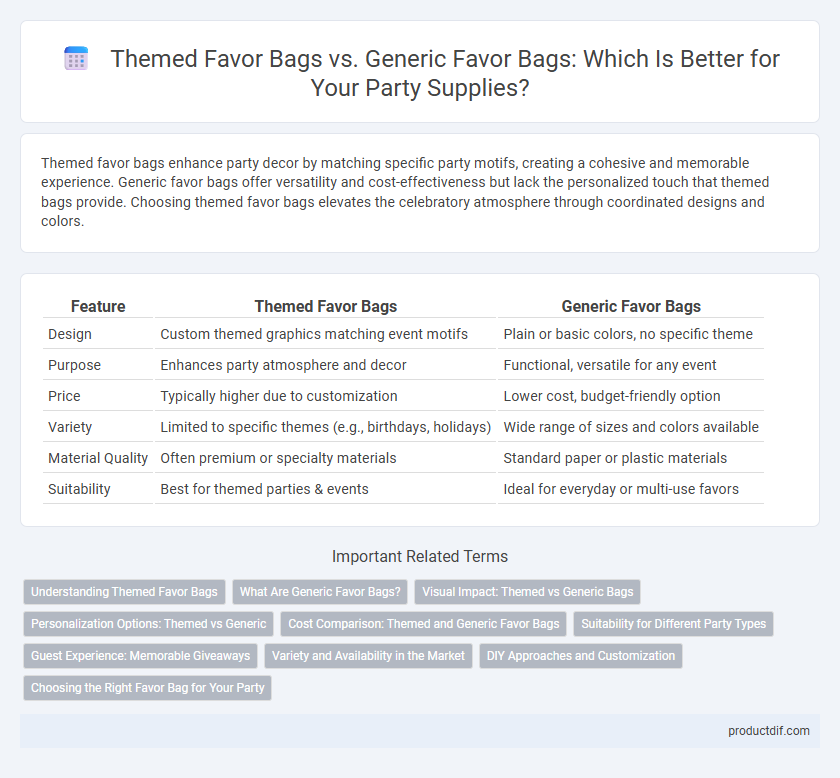 Themed Favor Bags vs. Generic Favor Bags: Which Is Better for Your Party Supplies?

Themed favor bags enhance party decor by matching specific party motifs, creating a cohesive and memorable experience. Generic favor bags offer versatility and cost-effectiveness but lack the personalized touch that themed bags provide. Choosing themed favor bags elevates the celebratory atmosphere through coordinated designs and colors.

| Feature | Themed Favor Bags | Generic Favor Bags |
|---|---|---|
| Design | Custom themed graphics matching event motifs | Plain or basic colors, no specific theme |
| Purpose | Enhances party atmosphere and decor | Functional, versatile for any event |
| Price | Typically higher due to customization | Lower cost, budget-friendly option |
| Variety | Limited to specific themes (e.g., birthdays, holidays) | Wide range of sizes and colors available |
| Material Quality | Often premium or specialty materials | Standard paper or plastic materials |
| Suitability | Best for themed parties & events | Ideal for everyday or multi-use favors |

Important Related Terms

Understanding Themed Favor Bags
What Are Generic Favor Bags?
Visual Impact: Themed vs Generic Bags
Personalization Options: Themed vs Generic
Cost Comparison: Themed and Generic Favor Bags
Suitability for Different Party Types
Guest Experience: Memorable Giveaways
Variety and Availability in the Market
DIY Approaches and Customization
Choosing the Right Favor Bag for Your Party

productdif.com